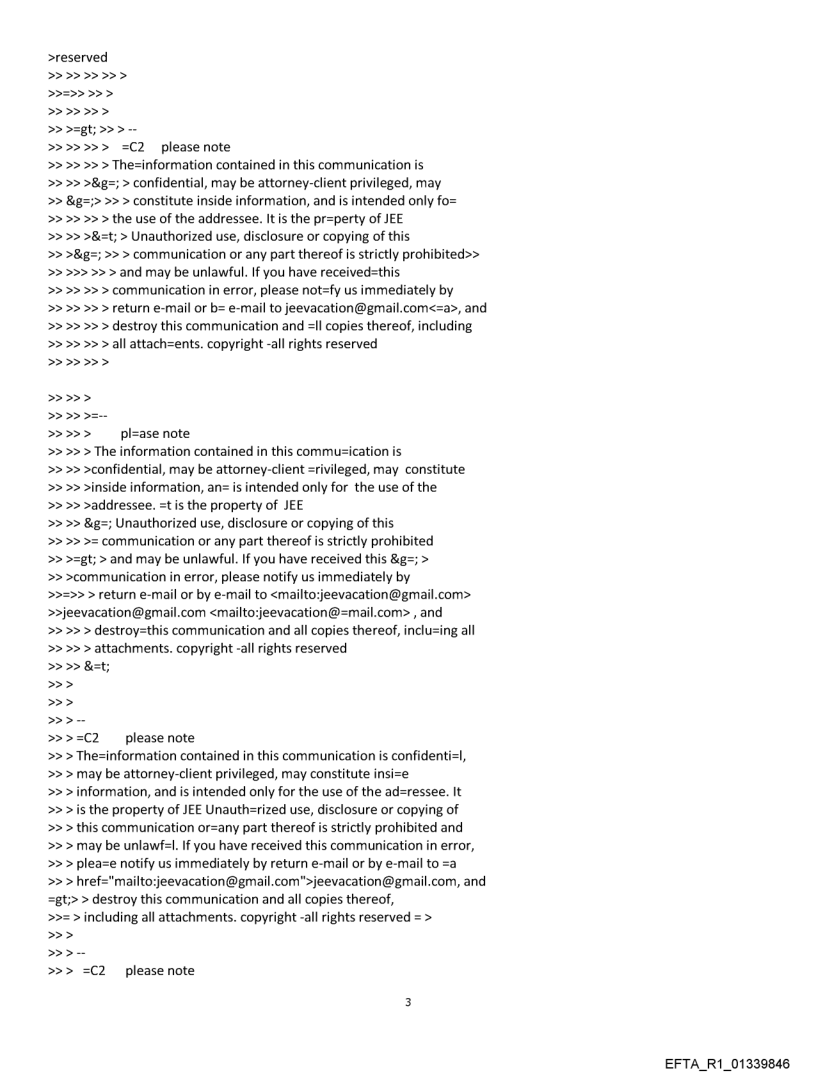 >reserved
>> >> >> >> >
>>=>> >> >
>> >> >> >
>> >=gt; >> > --
>> >> >> >   =C2   please note
>> >> >> > The=information contained in this communication is
>> >> >&g=; > confidential, may be attorney-client privileged, may
>> &g=;> >> > constitute inside information, and is intended only fo=
>> >> >> > the use of the addressee. It is the pr=perty of JEE
>> >> >&=t; > Unauthorized use, disclosure or copying of this
>> >&g=; >> > communication or any part thereof is strictly prohibited>>
>> >>> >> > and may be unlawful. If you have received=this
>> >> >> > communication in error, please not=fy us immediately by
>> >> >> > return e-mail or b= e-mail to jeevacation@gmail.com<=a>, and
>> >> >> > destroy this communication and =ll copies thereof, including
>> >> >> > all attach=ents. copyright -all rights reserved
>> >> >> >

>> >> >
>> >> >=--
>> >> >      pl=ase note
>> >> > The information contained in this commu=ication is
>> >> >confidential, may be attorney-client =rivileged, may  constitute
>> >> >inside information, an= is intended only for  the use of the
>> >> >addressee. =t is the property of  JEE
>> >> &g=; Unauthorized use, disclosure or copying of this
>> >> >= communication or any part thereof is strictly prohibited
>> >=gt; > and may be unlawful. If you have received this &g=; >
>> >communication in error, please notify us immediately by
>>=>> > return e-mail or by e-mail to <mailto:jeevacation@gmail.com>
>>jeevacation@gmail.com <mailto:jeevacation@=mail.com> , and
>> >> > destroy=this communication and all copies thereof, inclu=ing all
>> >> > attachments. copyright -all rights reserved
>> >> &=t;
>> >
>> >
>> > --
>> > =C2      please note
>> > The=information contained in this communication is confidenti=l,
>> > may be attorney-client privileged, may constitute insi=e
>> > information, and is intended only for the use of the ad=ressee. It
>> > is the property of JEE Unauth=rized use, disclosure or copying of
>> > this communication or=any part thereof is strictly prohibited and
>> > may be unlawf=l. If you have received this communication in error,
>> > plea=e notify us immediately by return e-mail or by e-mail to =a
>> > href="mailto:jeevacation@gmail.com">jeevacation@gmail.com, and
=gt;> > destroy this communication and all copies thereof,
>>= > including all attachments. copyright -all rights reserved = >
>> >
>> > --
>> >  =C2     please note

3

EFTA_R1_01339846